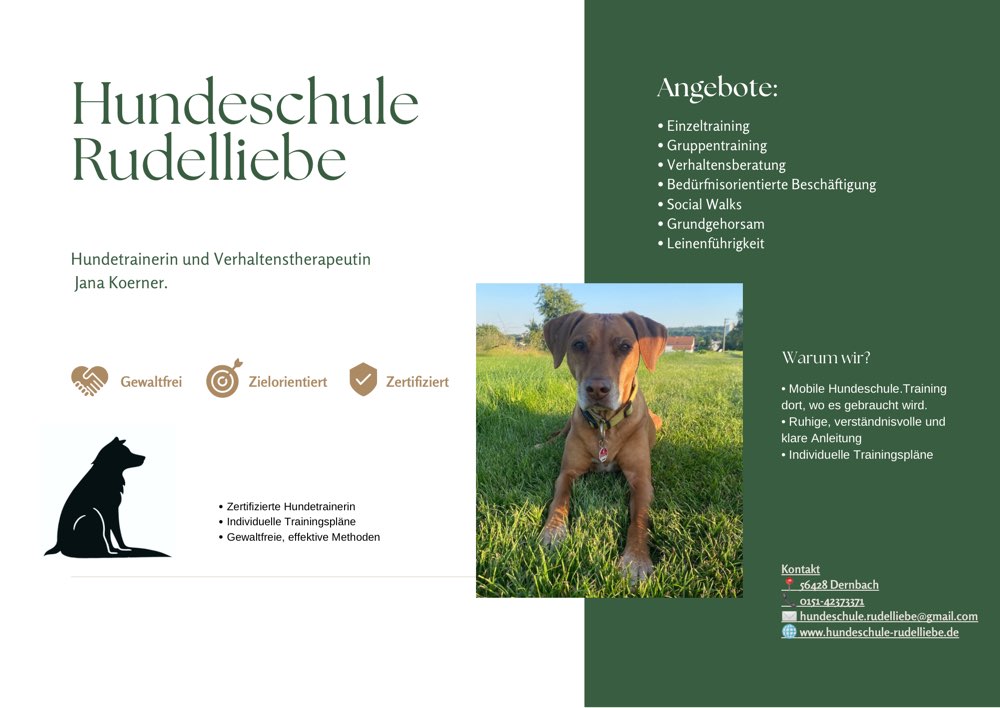 Hundeschule Rudelliebe

Hundetrainerin und Verhaltenstherapeutin Jana Koerner.

Gewaltfrei Zielorientiert Zertifiziert

• Zertifizierte Hundetrainerin
• Individuelle Trainingspläne
• Gewaltfreie, effektive Methoden

Angebote:

• Einzeltraining
• Gruppentraining
• Verhaltensberatung
• Bedürfnisorientierte Beschäftigung
• Social Walks
• Grundgehorsam
• Leinenführigkeit

Warum wir?

• Mobile Hundeschule.Training dort, wo es gebraucht wird.
• Ruhige, verständnisvolle und klare Anleitung
• Individuelle Trainingspläne

Kontakt
56428 Dernbach
0151-42373371
hundeschule.rudelliebe@gmail.com
www.hundeschule-rudelliebe.de